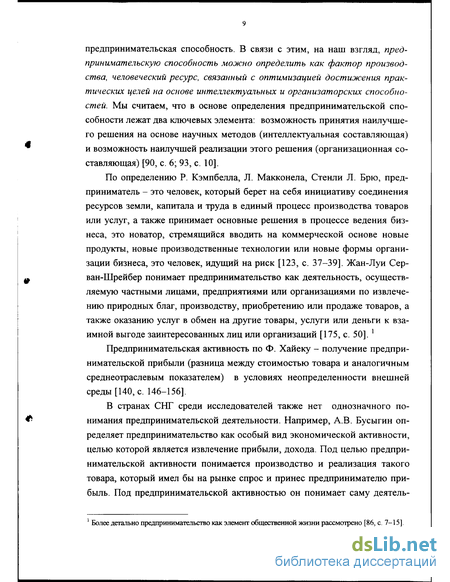 9

предпринимательская способность. В связи с этим, на наш взгляд, предпринимательскую способность можно определить как фактор производства, человеческий ресурс, связанный с оптимизацией достижения практических целей на основе интеллектуальных и организаторских способностей. Мы считаем, что в основе определения предпринимательской способности лежат два ключевых элемента: возможность принятия наилучшего решения на основе научных методов (интеллектуальная составляющая) и возможность наилучшей реализации этого решения (организационная составляющая) [90, с. 6; 93, с. 10].

По определению Р. Кэмпбелла, Л. Макконела, Стенли Л. Брю, предприниматель – это человек, который берет на себя инициативу соединения ресурсов земли, капитала и труда в единый процесс производства товаров или услуг, а также принимает основные решения в процессе ведения бизнеса, это новатор, стремящийся вводить на коммерческой основе новые продукты, новые производственные технологии или новые формы организации бизнеса, это человек, идущий на риск [123, с. 37–39]. Жан-Луи Серван-Шрейбер понимает предпринимательство как деятельность, осуществляемую частными лицами, предприятиями или организациями по извлечению природных благ, производству, приобретению или продаже товаров, а также оказанию услуг в обмен на другие товары, услуги или деньги к взаимной выгоде заинтересованных лиц или организаций [175, с. 50]. $^1$

Предпринимательская активность по Ф. Хайеку – получение предпринимательской прибыли (разница между стоимостью товара и аналогичным среднеотраслевым показателем) в условиях неопределенности внешней среды [140, с. 146–156].

В странах СНГ среди исследователей также нет однозначного понимания предпринимательской деятельности. Например, А.В. Бусыгин определяет предпринимательство как особый вид экономической активности, целью которой является извлечение прибыли, дохода. Под целью предпринимательской активности понимается производство и реализация такого товара, который имел бы на рынке спрос и принес предпринимателю прибыль. Под предпринимательской активностью он понимает саму деятель-

$^1$ Более детально предпринимательство как элемент общественной жизни рассмотрено [86, с. 7–15].

dsLib.net
библиотека диссертаций